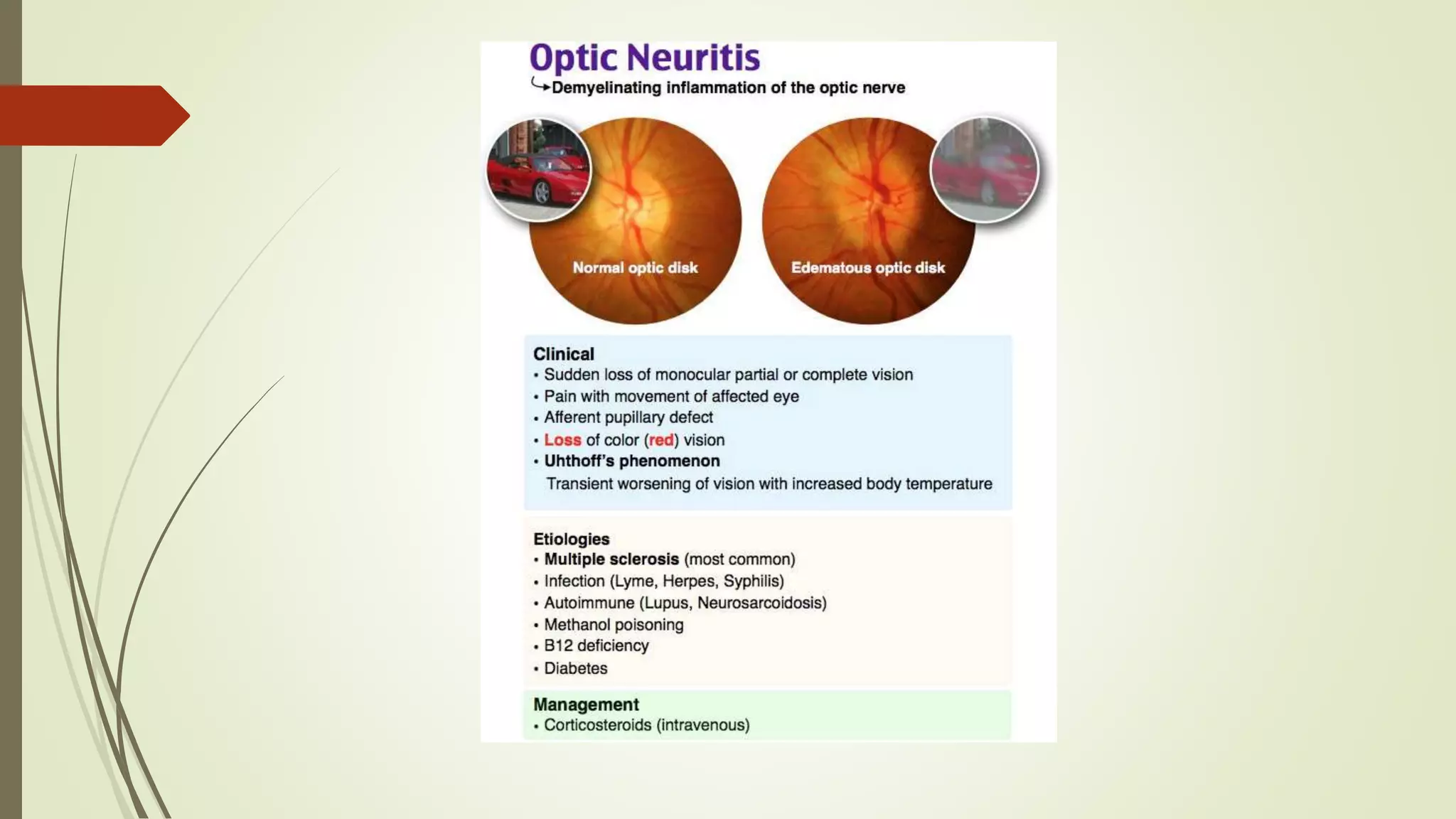 Optic Neuritis

Demyelinating inflammation of the optic nerve

Normal optic disk

Edematous optic disk

Clinical
• Sudden loss of monocular partial or complete vision
• Pain with movement of affected eye
• Afferent pupillary defect
• Loss of color (red) vision
• Uhthoff's phenomenon
Transient worsening of vision with increased body temperature

Etiologies
• Multiple sclerosis (most common)
• Infection (Lyme, Herpes, Syphilis)
• Autoimmune (Lupus, Neurosarcoidosis)
• Methanol poisoning
• B12 deficiency
• Diabetes

Management
• Corticosteroids (intravenous)